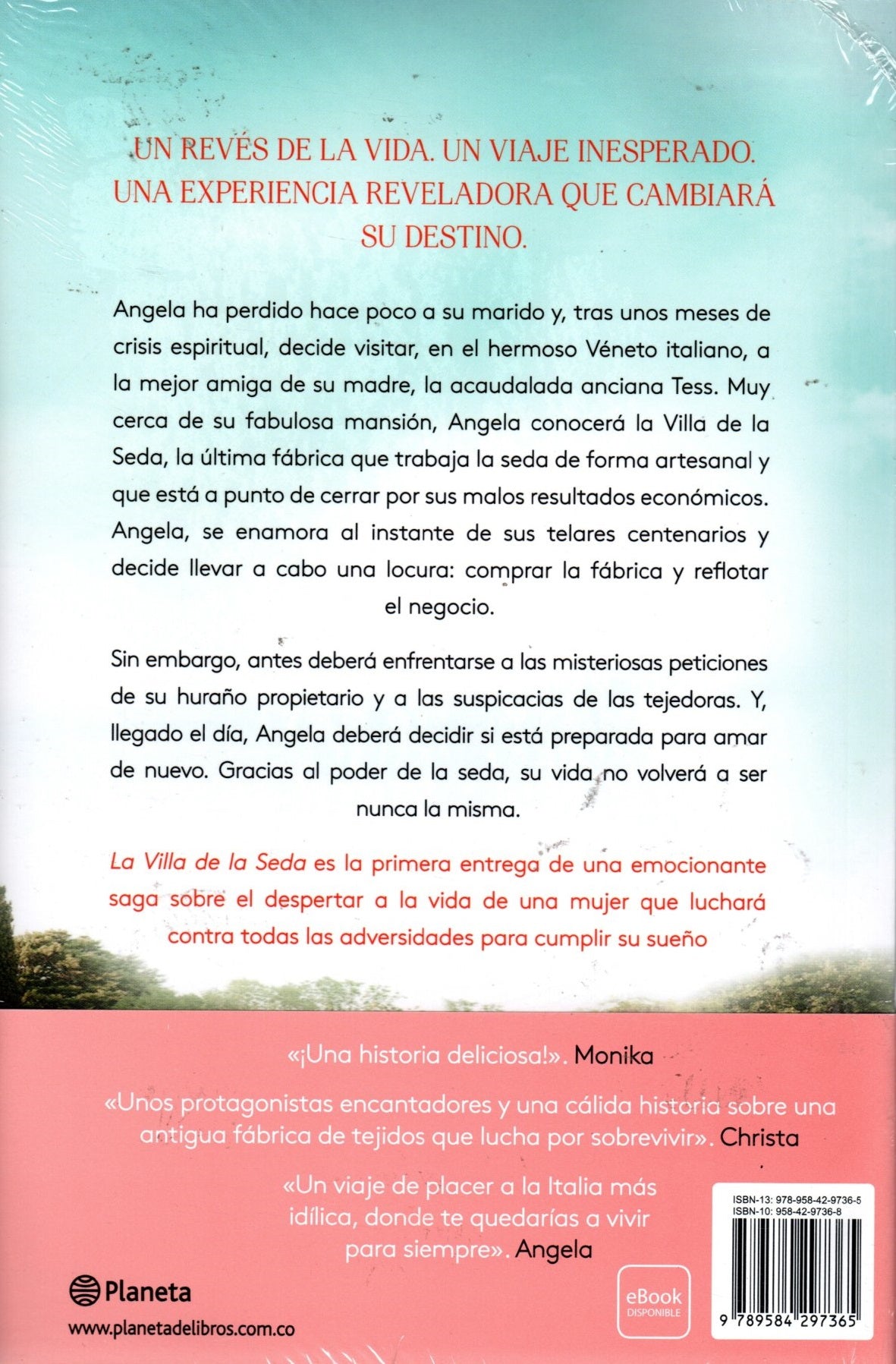 UN REVÉS DE LA VIDA. UN VIAJE INESPERADO. UNA EXPERIENCIA REVELADORA QUE CAMBIARÁ SU DESTINO.

Angela ha perdido hace poco a su marido y, tras unos meses de crisis espiritual, decide visitar, en el hermoso Véneto italiano, a la mejor amiga de su madre, la acaudalada anciana Tess. Muy cerca de su fabulosa mansión, Angela conocerá la Villa de la Seda, la última fábrica que trabaja la seda de forma artesanal y que está a punto de cerrar por sus malos resultados económicos. Angela, se enamora al instante de sus telares centenarios y decide llevar a cabo una locura: comprar la fábrica y reflotar el negocio.

Sin embargo, antes deberá enfrentarse a las misteriosas peticiones de su huraño propietario y a las suspicacias de las tejedoras. Y, llegado el día, Angela deberá decidir si está preparada para amar de nuevo. Gracias al poder de la seda, su vida no volverá a ser nunca la misma.

La Villa de la Seda es la primera entrega de una emocionante saga sobre el despertar a la vida de una mujer que luchará contra todas las adversidades para cumplir su sueño

«¡Una historia deliciosa!». Monika

«Unos protagonistas encantadores y una cálida historia sobre una antigua fábrica de tejidos que lucha por sobrevivir». Christa

«Un viaje de placer a la Italia más idílica, donde te quedarías a vivir para siempre». Angela

Planeta

www.planetadelibros.com.co

eBook DISPONIBLE

ISBN-13: 978-958-42-9736-5
ISBN-10: 958-42-9736-8

9 789584 297365